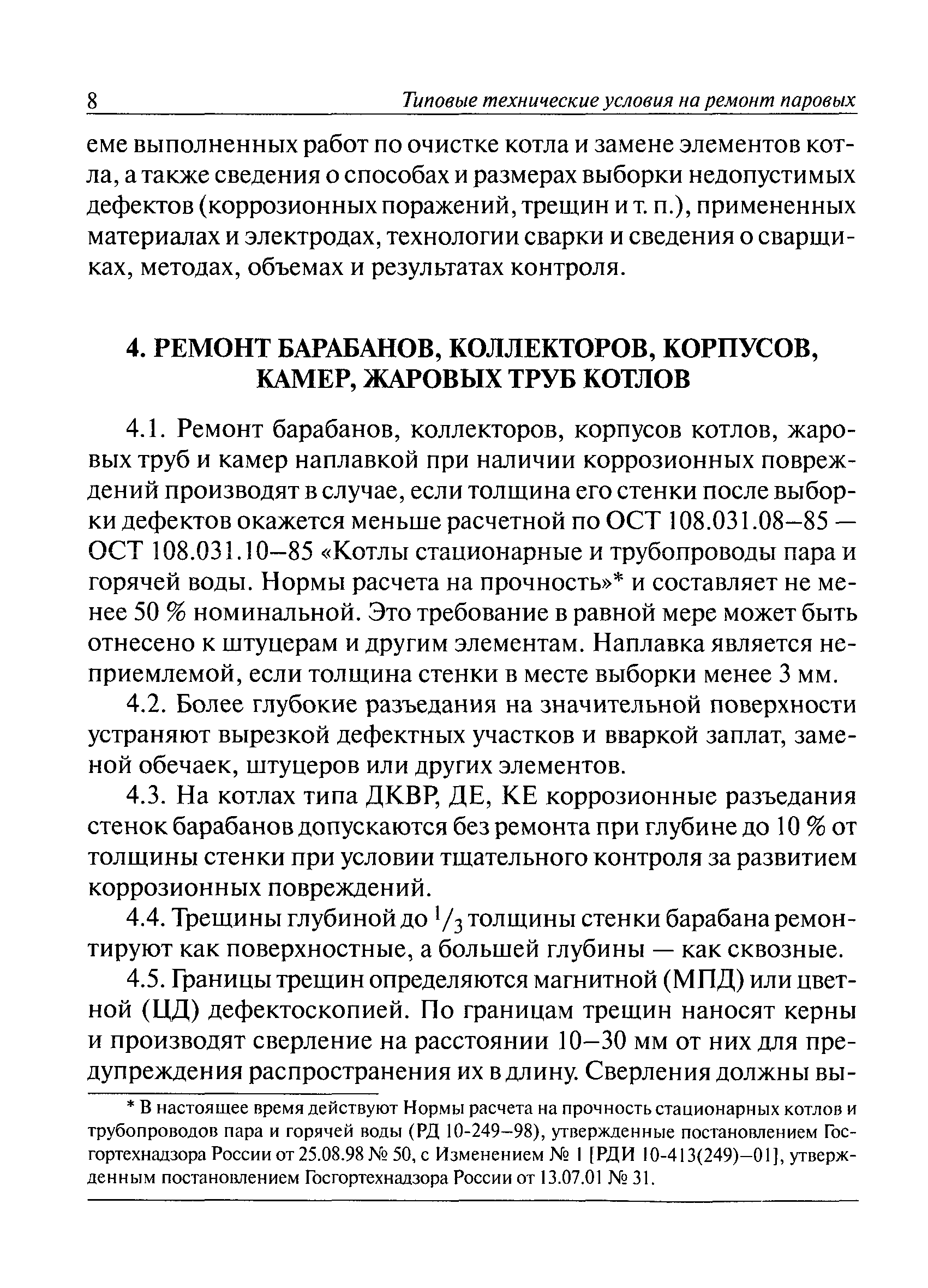 8 Типовые технические условия на ремонт паровых

еме выполненных работ по очистке котла и замене элементов котла, а также сведения о способах и размерах выборки недопустимых дефектов (коррозионных поражений, трещин и т. п.), примененных материалах и электродах, технологии сварки и сведения о сварщиках, методах, объемах и результатах контроля.

4. РЕМОНТ БАРАБАНОВ, КОЛЛЕКТОРОВ, КОРПУСОВ, КАМЕР, ЖАРОВЫХ ТРУБ КОТЛОВ

4.1. Ремонт барабанов, коллекторов, корпусов котлов, жаровых труб и камер наплавкой при наличии коррозионных повреждений производят в случае, если толщина его стенки после выборки дефектов окажется меньше расчетной по ОСТ 108.031.08–85 — ОСТ 108.031.10–85 «Котлы стационарные и трубопроводы пара и горячей воды. Нормы расчета на прочность»* и составляет не менее 50 % номинальной. Это требование в равной мере может быть отнесено к штуцерам и другим элементам. Наплавка является неприемлемой, если толщина стенки в месте выборки менее 3 мм.

4.2. Более глубокие разъедания на значительной поверхности устраняют вырезкой дефектных участков и вваркой заплат, заменой обечаек, штуцеров или других элементов.

4.3. На котлах типа ДКВР, ДЕ, КЕ коррозионные разъедания стенок барабанов допускаются без ремонта при глубине до 10 % от толщины стенки при условии тщательного контроля за развитием коррозионных повреждений.

4.4. Трещины глубиной до $^1/_3$ толщины стенки барабана ремонтируют как поверхностные, а большей глубины — как сквозные.

4.5. Границы трещин определяются магнитной (МПД) или цветной (ЦД) дефектоскопией. По границам трещин наносят керны и производят сверление на расстоянии 10–30 мм от них для предупреждения распространения их в длину. Сверления должны вы-

* В настоящее время действуют Нормы расчета на прочность стационарных котлов и трубопроводов пара и горячей воды (РД 10-249–98), утвержденные постановлением Госгортехнадзора России от 25.08.98 № 50, с Изменением № 1 [РДИ 10-413(249)–01], утвержденным постановлением Госгортехнадзора России от 13.07.01 № 31.